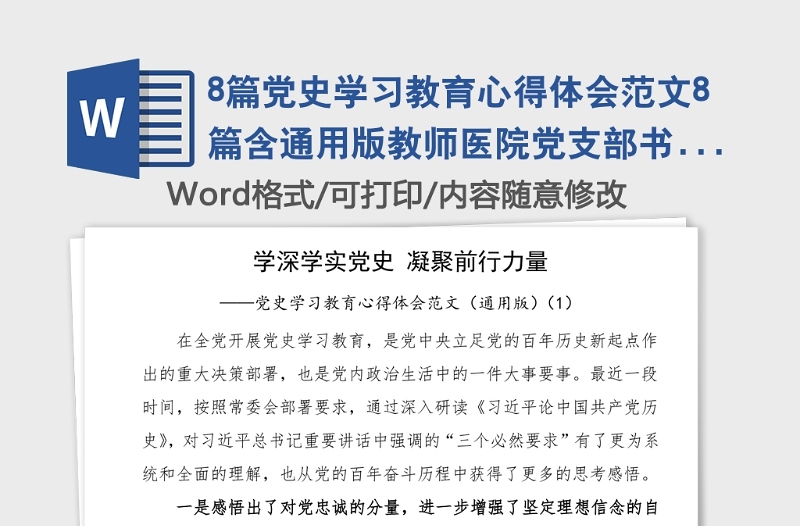 W

8篇党史学习教育心得体会范文8篇含通用版教师医院党支部书...

Word格式/可打印/内容随意修改

学深学实党史 凝聚前行力量

——党史学习教育心得体会范文（通用版）(1)

在全党开展党史学习教育，是党中央立足党的百年历史新起点作出的重大决策部署，也是党内政治生活中的一件大事要事。最近一段时间，按照常委会部署要求，通过深入研读《习近平论中国共产党历史》，对习近平总书记重要讲话中强调的“三个必然要求”有了更为系统和全面的理解，也从党的百年奋斗历程中获得了更多的思考感悟。

一是感悟出了对党忠诚的分量，进一步增强了坚定理想信念的自